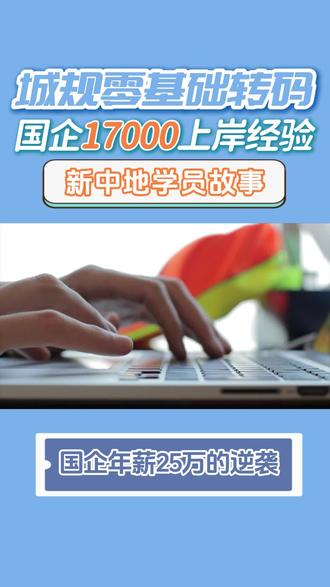 城规零基础转码
国企17000上岸经验

新中地学员故事

国企年薪25万的逆袭